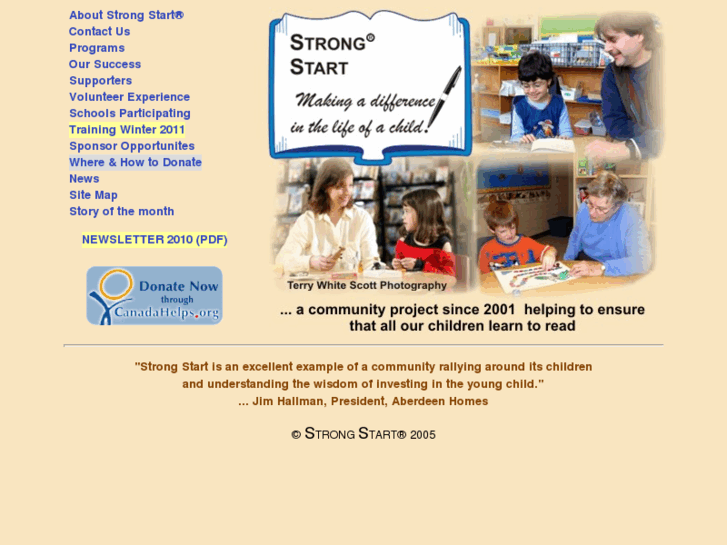 About Strong Start®
Contact Us
Programs
Our Success
Supporters
Volunteer Experience
Schools Participating
Training Winter 2011
Sponsor Opportunites
Where & How to Donate
News
Site Map
Story of the month

NEWSLETTER 2010 (PDF)

Donate Now through CanadaHelps.org

STRONG® START
Making a difference in the life of a child!

Terry White Scott Photography

... a community project since 2001 helping to ensure that all our children learn to read

"Strong Start is an excellent example of a community rallying around its children and understanding the wisdom of investing in the young child."
... Jim Hallman, President, Aberdeen Homes

© STRONG START® 2005